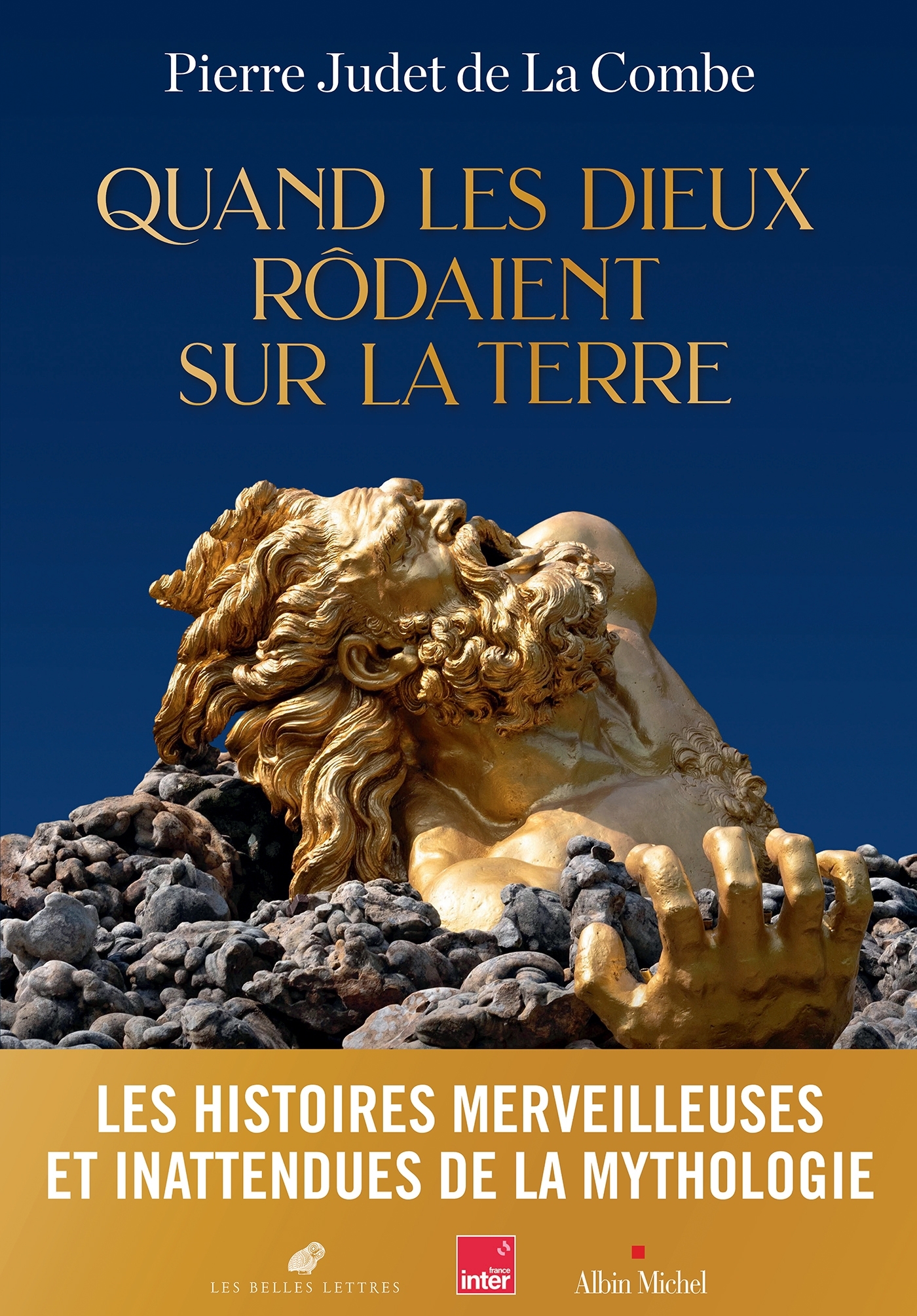 Pierre Judet de La Combe

QUAND LES DIEUX RÔDAIENT SUR LA TERRE

LES HISTOIRES MERVEILLEUSES ET INATTENDUES DE LA MYTHOLOGIE

LES BELLES LETTRES

france inter

Albin Michel